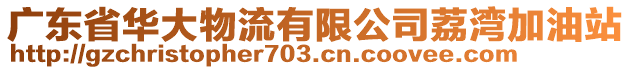 广东省华大物流有限公司荔湾加油站
http://gzchristopher703.cn.coovee.com